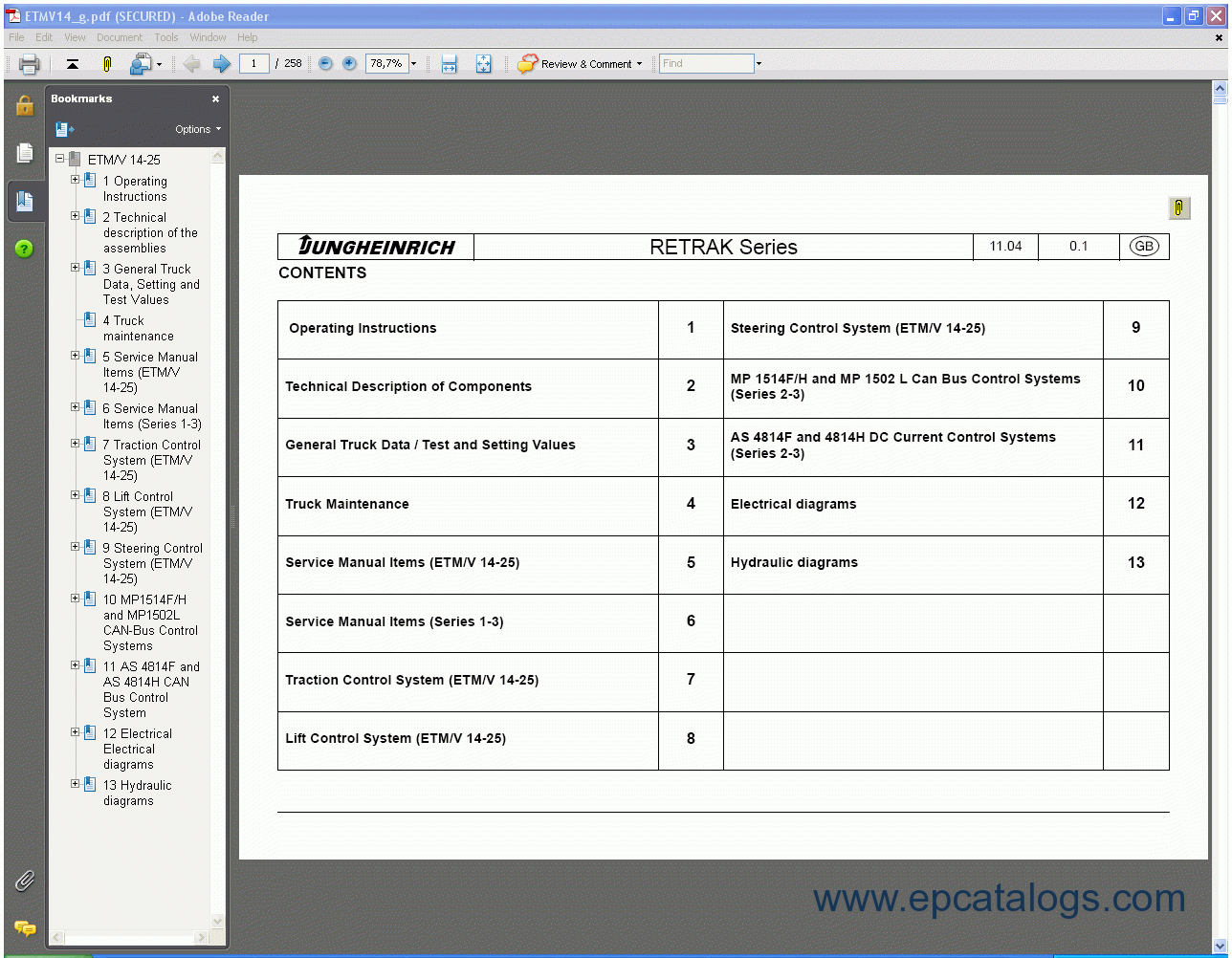 ETMV14_g.pdf (SECURED) - Adobe Reader

File Edit View Document Tools Window Help

1 / 258 78,7% Review & Comment Find

Bookmarks

Options

ETM/V 14-25
1 Operating Instructions
2 Technical description of the assemblies
3 General Truck Data, Setting and Test Values
4 Truck maintenance
5 Service Manual Items (ETM/V 14-25)
6 Service Manual Items (Series 1-3)
7 Traction Control System (ETM/V 14-25)
8 Lift Control System (ETM/V 14-25)
9 Steering Control System (ETM/V 14-25)
10 MP1514F/H and MP1502L CAN-Bus Control Systems
11 AS 4814F and AS 4814H CAN Bus Control System
12 Electrical Electrical diagrams
13 Hydraulic diagrams

| JUNGHEINRICH | RETRAK Series | 11.04 | 0.1 | GB |
|---|---|---|---|---|

CONTENTS

| Operating Instructions | 1 | Steering Control System (ETM/V 14-25) | 9 |
|---|---|---|---|
| Technical Description of Components | 2 | MP 1514F/H and MP 1502 L Can Bus Control Systems (Series 2-3) | 10 |
| General Truck Data / Test and Setting Values | 3 | AS 4814F and 4814H DC Current Control Systems (Series 2-3) | 11 |
| Truck Maintenance | 4 | Electrical diagrams | 12 |
| Service Manual Items (ETM/V 14-25) | 5 | Hydraulic diagrams | 13 |
| Service Manual Items (Series 1-3) | 6 | | |
| Traction Control System (ETM/V 14-25) | 7 | | |
| Lift Control System (ETM/V 14-25) | 8 | | |

www.epcatalogs.com